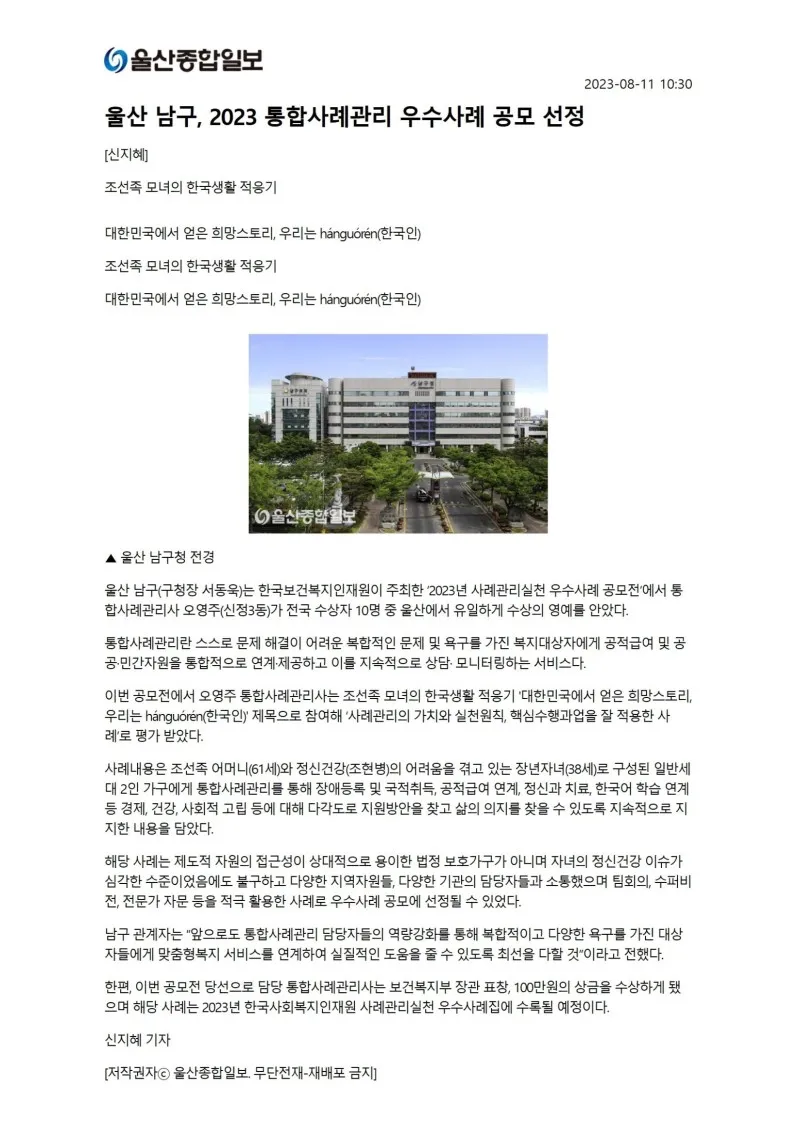 울산종합일보

2023-08-11 10:30

울산 남구, 2023 통합사례관리 우수사례 공모 선정

[신지혜]

조선족 모녀의 한국생활 적응기

대한민국에서 얻은 희망스토리, 우리는 hánguórén(한국인)

조선족 모녀의 한국생활 적응기

대한민국에서 얻은 희망스토리, 우리는 hánguórén(한국인)

남구청

울산종합일보

▲ 울산 남구청 전경

울산 남구(구청장 서동욱)는 한국보건복지인재원이 주최한 '2023년 사례관리실천 우수사례 공모전'에서 통합사례관리사 오영주(신정3동)가 전국 수상자 10명 중 울산에서 유일하게 수상의 영예를 안았다.

통합사례관리란 스스로 문제 해결이 어려운 복합적인 문제 및 욕구를 가진 복지대상자에게 공적급여 및 공공·민간자원을 통합적으로 연계·제공하고 이를 지속적으로 상담· 모니터링하는 서비스다.

이번 공모전에서 오영주 통합사례관리사는 조선족 모녀의 한국생활 적응기 '대한민국에서 얻은 희망스토리, 우리는 hánguórén(한국인)' 제목으로 참여해 '사례관리의 가치와 실천원칙, 핵심수행과업을 잘 적용한 사례'로 평가 받았다.

사례내용은 조선족 어머니(61세)와 정신건강(조현병)의 어려움을 겪고 있는 장년자녀(38세)로 구성된 일반세대 2인 가구에게 통합사례관리를 통해 장애등록 및 국적취득, 공적급여 연계, 정신과 치료, 한국어 학습 연계 등 경제, 건강, 사회적 고립 등에 대해 다각도로 지원방안을 찾고 삶의 의지를 찾을 수 있도록 지속적으로 지지한 내용을 담았다.

해당 사례는 제도적 자원의 접근성이 상대적으로 용이한 법정 보호가구가 아니며 자녀의 정신건강 이슈가 심각한 수준이었음에도 불구하고 다양한 지역자원들, 다양한 기관의 담당자들과 소통했으며 팀회의, 수퍼비전, 전문가 자문 등을 적극 활용한 사례로 우수사례 공모에 선정될 수 있었다.

남구 관계자는 "앞으로도 통합사례관리 담당자들의 역량강화를 통해 복합적이고 다양한 욕구를 가진 대상자들에게 맞춤형복지 서비스를 연계하여 실질적인 도움을 줄 수 있도록 최선을 다할 것"이라고 전했다.

한편, 이번 공모전 당선으로 담당 통합사례관리사는 보건복지부 장관 표창, 100만원의 상금을 수상하게 됐으며 해당 사례는 2023년 한국사회복지인재원 사례관리실천 우수사례집에 수록될 예정이다.

신지혜 기자

[저작권자ⓒ 울산종합일보. 무단전재-재배포 금지]